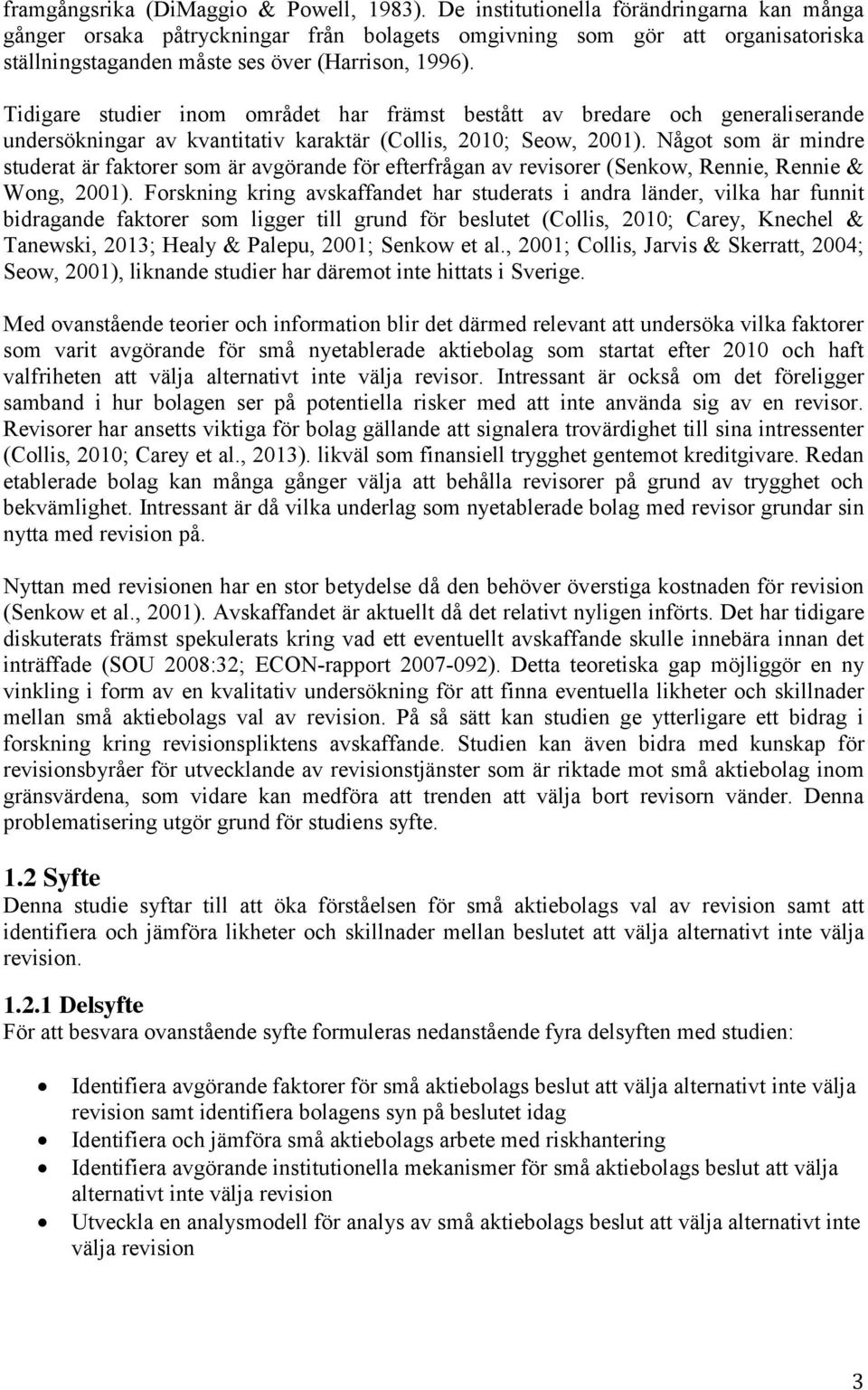 framgångsrika (DiMaggio & Powell, 1983). De institutionella förändringarna kan många gånger orsaka påtryckningar från bolagets omgivning som gör att organisatoriska ställningstaganden måste ses över (Harrison, 1996).

Tidigare studier inom området har främst bestått av bredare och generaliserande undersökningar av kvantitativ karaktär (Collis, 2010; Seow, 2001). Något som är mindre studerat är faktorer som är avgörande för efterfrågan av revisorer (Senkow, Rennie, Rennie & Wong, 2001). Forskning kring avskaffandet har studerats i andra länder, vilka har funnit bidragande faktorer som ligger till grund för beslutet (Collis, 2010; Carey, Knechel & Tanewski, 2013; Healy & Palepu, 2001; Senkow et al., 2001; Collis, Jarvis & Skerratt, 2004; Seow, 2001), liknande studier har däremot inte hittats i Sverige.

Med ovanstående teorier och information blir det därmed relevant att undersöka vilka faktorer som varit avgörande för små nyetablerade aktiebolag som startat efter 2010 och haft valfriheten att välja alternativt inte välja revisor. Intressant är också om det föreligger samband i hur bolagen ser på potentiella risker med att inte använda sig av en revisor. Revisorer har ansetts viktiga för bolag gällande att signalera trovärdighet till sina intressenter (Collis, 2010; Carey et al., 2013). likväl som finansiell trygghet gentemot kreditgivare. Redan etablerade bolag kan många gånger välja att behålla revisorer på grund av trygghet och bekvämlighet. Intressant är då vilka underlag som nyetablerade bolag med revisor grundar sin nytta med revision på.

Nyttan med revisionen har en stor betydelse då den behöver överstiga kostnaden för revision (Senkow et al., 2001). Avskaffandet är aktuellt då det relativt nyligen införts. Det har tidigare diskuterats främst spekulerats kring vad ett eventuellt avskaffande skulle innebära innan det inträffade (SOU 2008:32; ECON-rapport 2007-092). Detta teoretiska gap möjliggör en ny vinkling i form av en kvalitativ undersökning för att finna eventuella likheter och skillnader mellan små aktiebolags val av revision. På så sätt kan studien ge ytterligare ett bidrag i forskning kring revisionspliktens avskaffande. Studien kan även bidra med kunskap för revisionsbyråer för utvecklande av revisionstjänster som är riktade mot små aktiebolag inom gränsvärdena, som vidare kan medföra att trenden att välja bort revisorn vänder. Denna problematisering utgör grund för studiens syfte.

1.2 Syfte
Denna studie syftar till att öka förståelsen för små aktiebolags val av revision samt att identifiera och jämföra likheter och skillnader mellan beslutet att välja alternativt inte välja revision.

1.2.1 Delsyfte
För att besvara ovanstående syfte formuleras nedanstående fyra delsyften med studien:

• Identifiera avgörande faktorer för små aktiebolags beslut att välja alternativt inte välja revision samt identifiera bolagens syn på beslutet idag
• Identifiera och jämföra små aktiebolags arbete med riskhantering
• Identifiera avgörande institutionella mekanismer för små aktiebolags beslut att välja alternativt inte välja revision
• Utveckla en analysmodell för analys av små aktiebolags beslut att välja alternativt inte välja revision

3